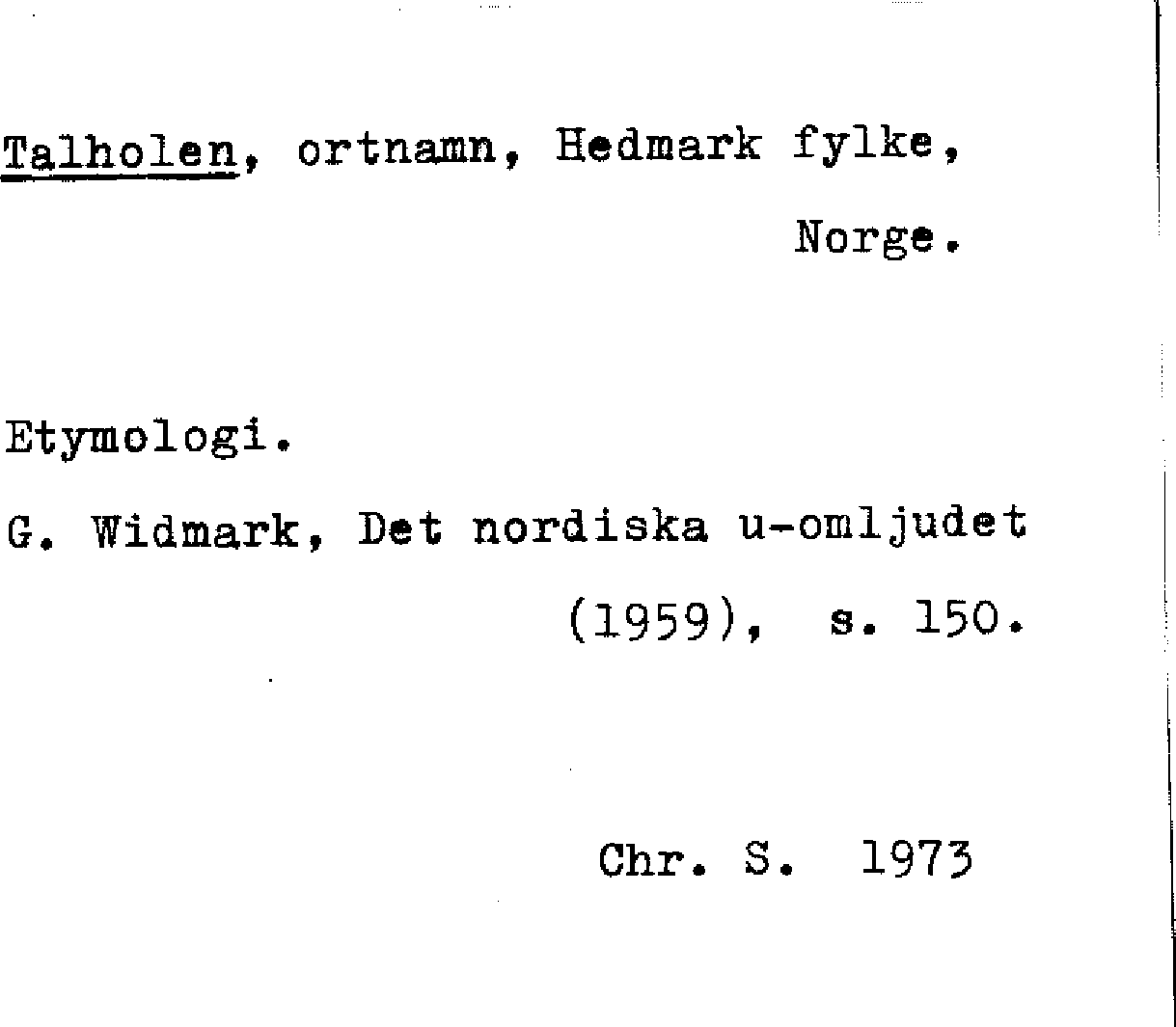 Talholen, ortnamn, Hedmark fylke, Norge.

Etymologi.

G. Widmark, Det nordiska u-omljudet (1959), s. 150.

Chr. S. 1973